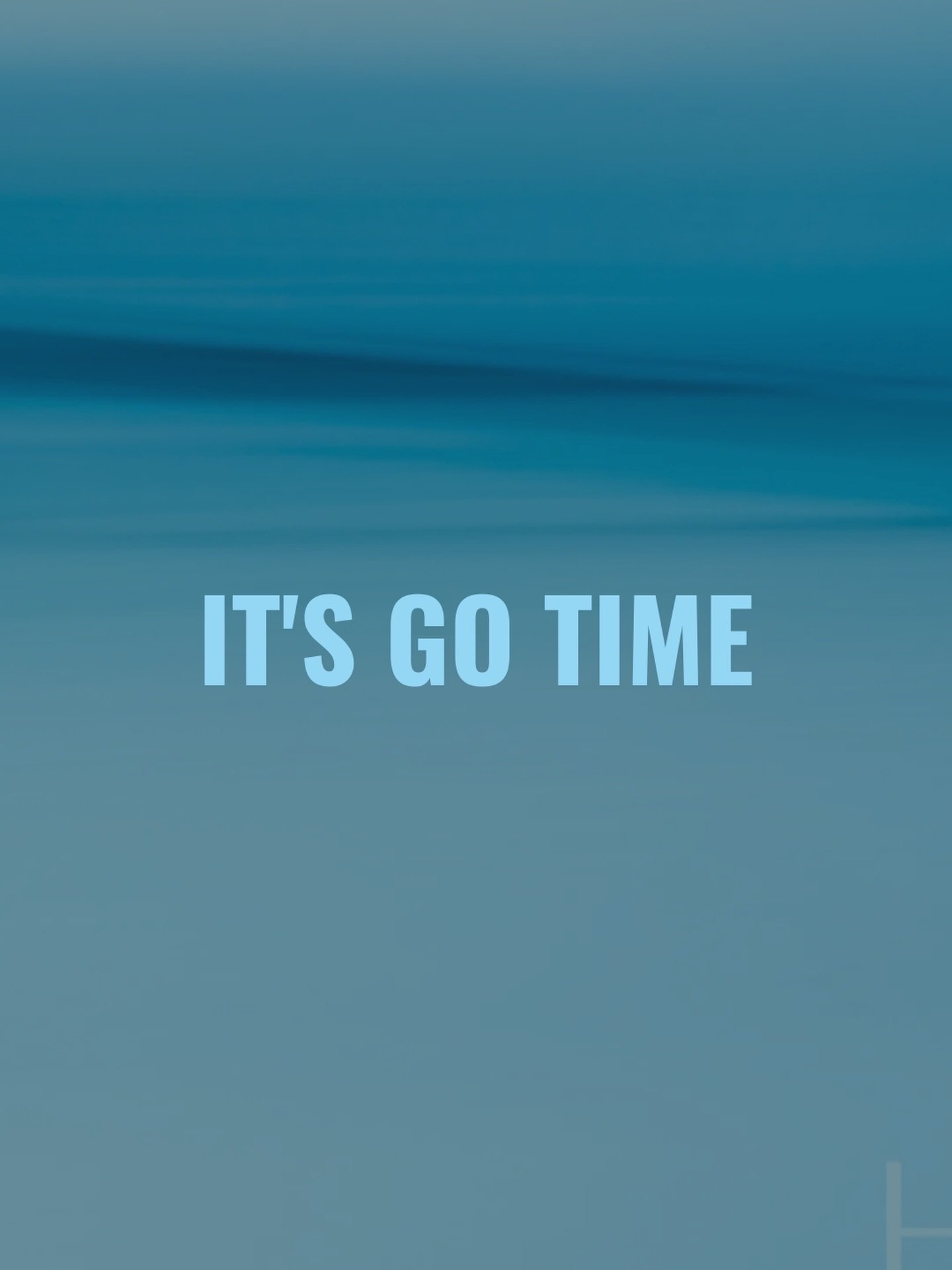 IT'S GO TIME